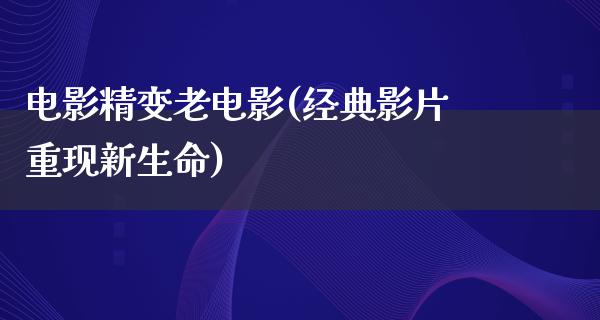 电影精变老电影(经典影片重现新生命)